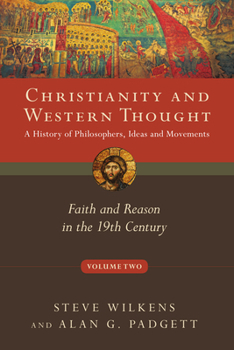 CHRISTIANITY AND WESTERN THOUGHT

A History of Philosophers, Ideas and Movements

Faith and Reason in the 19th Century

VOLUME TWO

STEVE WILKENS AND ALAN G. PADGETT